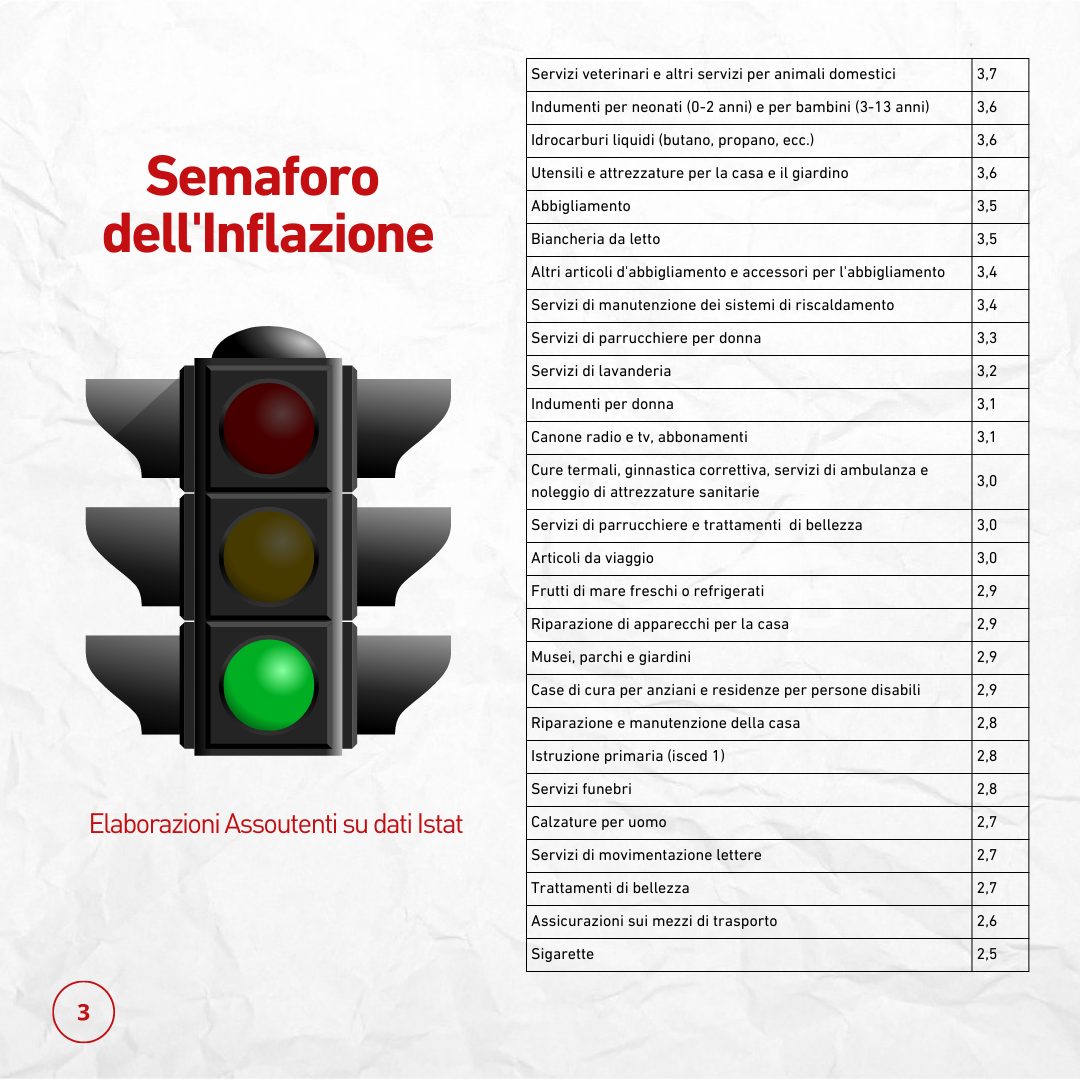 Semaforo dell'Inflazione

Elaborazioni Assoutenti su dati Istat

| | |
|---|---|
| Servizi veterinari e altri servizi per animali domestici | 3,7 |
| Indumenti per neonati (0-2 anni) e per bambini (3-13 anni) | 3,6 |
| Idrocarburi liquidi (butano, propano, ecc.) | 3,6 |
| Utensili e attrezzature per la casa e il giardino | 3,6 |
| Abbigliamento | 3,5 |
| Biancheria da letto | 3,5 |
| Altri articoli d'abbigliamento e accessori per l'abbigliamento | 3,4 |
| Servizi di manutenzione dei sistemi di riscaldamento | 3,4 |
| Servizi di parrucchiere per donna | 3,3 |
| Servizi di lavanderia | 3,2 |
| Indumenti per donna | 3,1 |
| Canone radio e tv, abbonamenti | 3,1 |
| Cure termali, ginnastica correttiva, servizi di ambulanza e noleggio di attrezzature sanitarie | 3,0 |
| Servizi di parrucchiere e trattamenti di bellezza | 3,0 |
| Articoli da viaggio | 3,0 |
| Frutti di mare freschi o refrigerati | 2,9 |
| Riparazione di apparecchi per la casa | 2,9 |
| Musei, parchi e giardini | 2,9 |
| Case di cura per anziani e residenze per persone disabili | 2,9 |
| Riparazione e manutenzione della casa | 2,8 |
| Istruzione primaria (isced 1) | 2,8 |
| Servizi funebri | 2,8 |
| Calzature per uomo | 2,7 |
| Servizi di movimentazione lettere | 2,7 |
| Trattamenti di bellezza | 2,7 |
| Assicurazioni sui mezzi di trasporto | 2,6 |
| Sigarette | 2,5 |

3